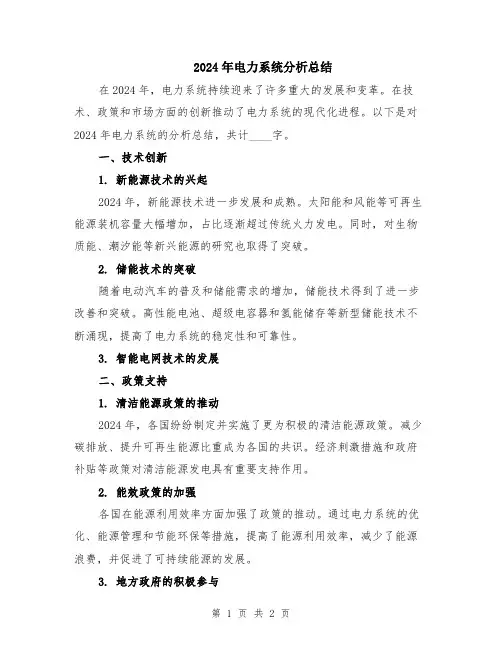 2024年电力系统分析总结

在2024年，电力系统持续迎来了许多重大的发展和变革。在技术、政策和市场方面的创新推动了电力系统的现代化进程。以下是对2024年电力系统的分析总结，共计____字。

一、技术创新

1. 新能源技术的兴起

2024年，新能源技术进一步发展和成熟。太阳能和风能等可再生能源装机容量大幅增加，占比逐渐超过传统火力发电。同时，对生物质能、潮汐能等新兴能源的研究也取得了突破。

2. 储能技术的突破

随着电动汽车的普及和储能需求的增加，储能技术得到了进一步改善和突破。高性能电池、超级电容器和氢能储存等新型储能技术不断涌现，提高了电力系统的稳定性和可靠性。

3. 智能电网技术的发展

二、政策支持

1. 清洁能源政策的推动

2024年，各国纷纷制定并实施了更为积极的清洁能源政策。减少碳排放、提升可再生能源比重成为各国的共识。经济刺激措施和政府补贴等政策对清洁能源发电具有重要支持作用。

2. 能效政策的加强

各国在能源利用效率方面加强了政策的推动。通过电力系统的优化、能源管理和节能环保等措施，提高了能源利用效率，减少了能源浪费，并促进了可持续能源的发展。

3. 地方政府的积极参与

第 1 页 共 2 页